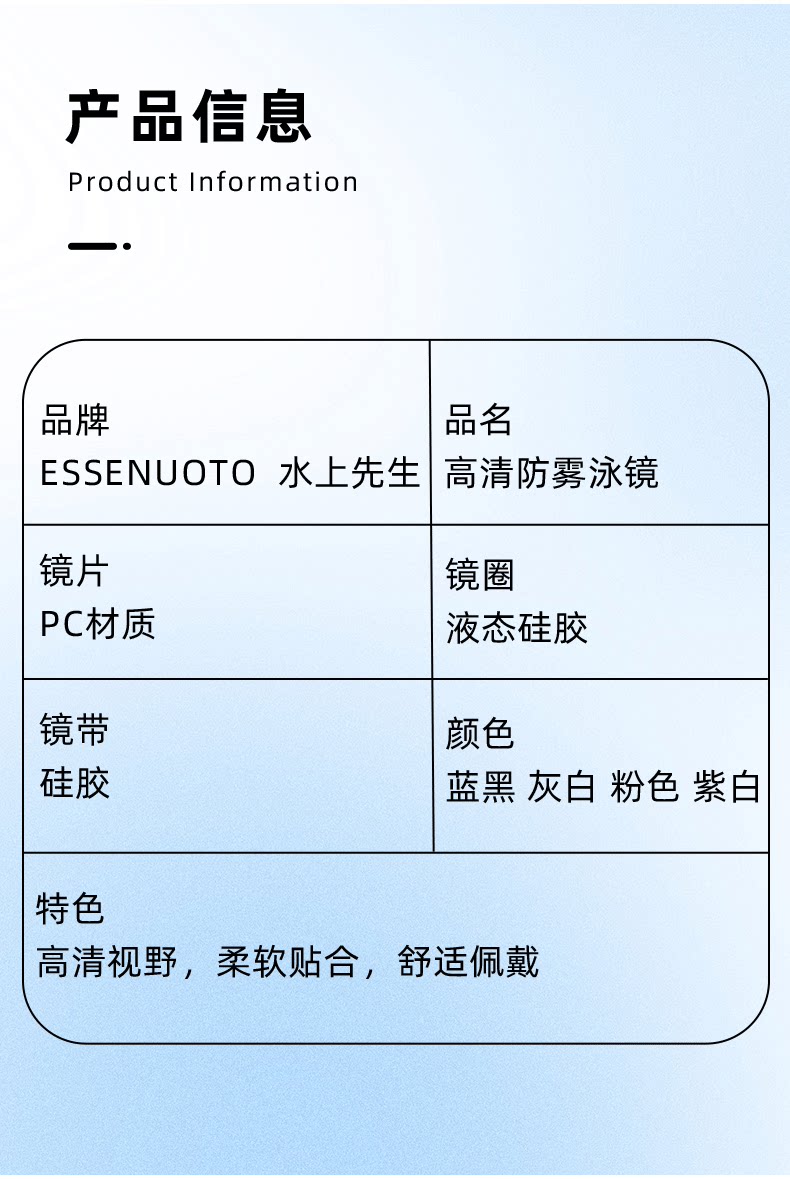 产品信息
Product Information

品牌
ESSENUOTO 水上先生

品名
高清防雾泳镜

镜片
PC材质

镜圈
液态硅胶

镜带
硅胶

颜色
蓝黑 灰白 粉色 紫白

特色
高清视野，柔软贴合，舒适佩戴